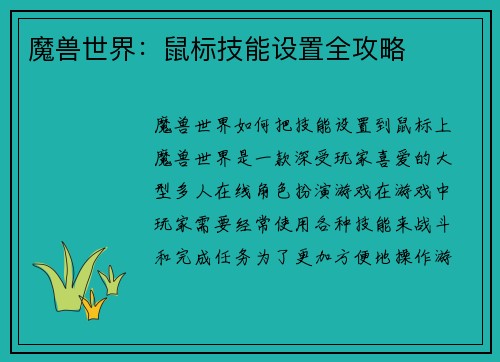 魔兽世界：鼠标技能设置全攻略

魔兽世界如何把技能设置到鼠标上魔兽世界是一款深受玩家喜爱的大型多人在线角色扮演游戏在游戏中玩家需要经常使用各种技能来战斗和完成任务为了更加方便地操作游